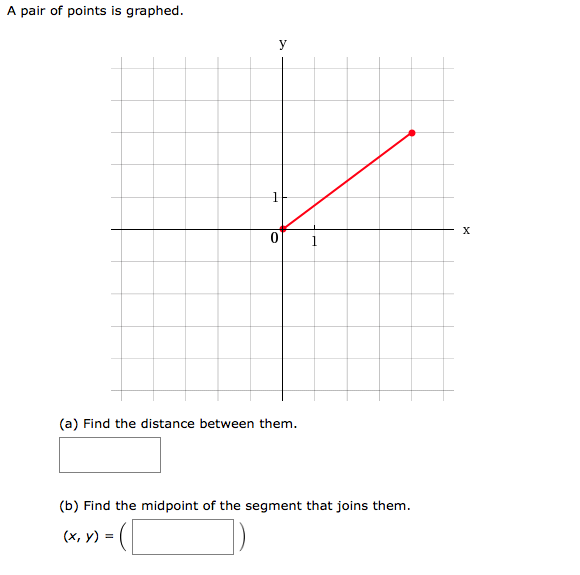 A pair of points is graphed.

y

1

0

1

x

(a) Find the distance between them.

(b) Find the midpoint of the segment that joins them.

$(x, y) = ($ $)$